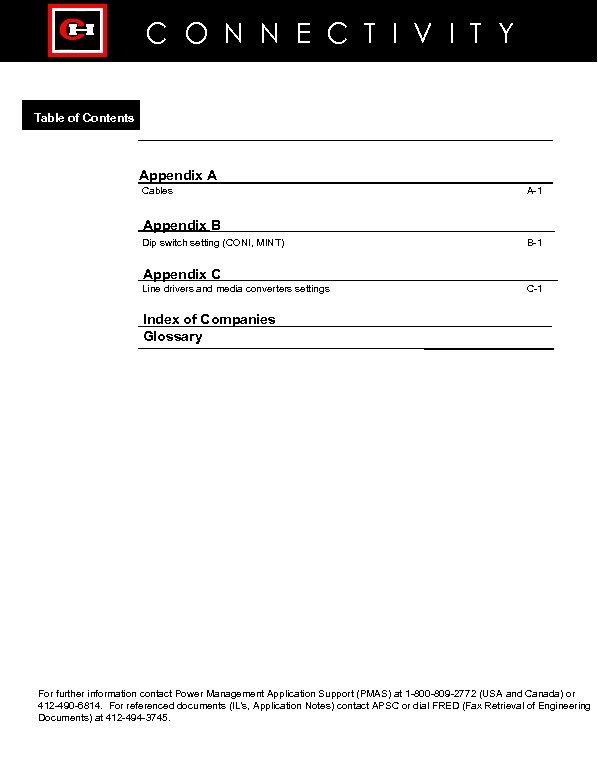 CONNECTIVITY

Table of Contents

Appendix A

Cables A-1

Appendix B

Dip switch setting (CONI, MINT) B-1

Appendix C

Line drivers and media converters settings C-1

Index of Companies

Glossary

For further information contact Power Management Application Support (PMAS) at 1-800-809-2772 (USA and Canada) or 412-490-6814. For referenced documents (IL's, Application Notes) contact APSC or dial FRED (Fax Retrieval of Engineering Documents) at 412-494-3745.